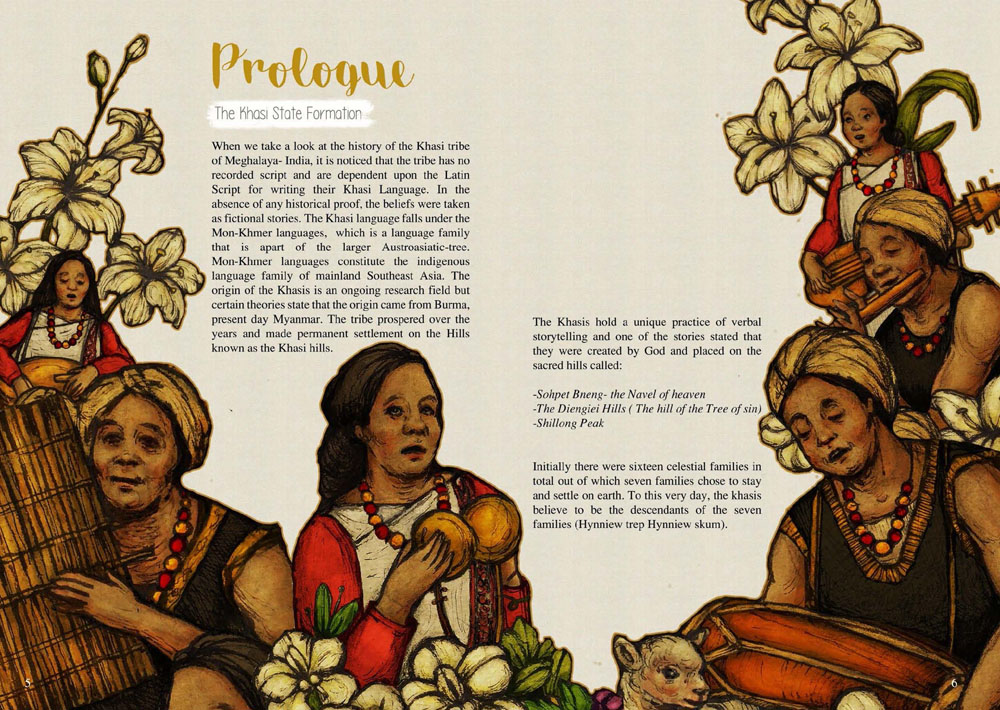 Prologue

The Khasi State Formation

When we take a look at the history of the Khasi tribe of Meghalaya- India, it is noticed that the tribe has no recorded script and are dependent upon the Latin Script for writing their Khasi Language. In the absence of any historical proof, the beliefs were taken as fictional stories. The Khasi language falls under the Mon-Khmer languages, which is a language family that is apart of the larger Austroasiatic-tree. Mon-Khmer languages constitute the indigenous language family of mainland Southeast Asia. The origin of the Khasis is an ongoing research field but certain theories state that the origin came from Burma, present day Myanmar. The tribe prospered over the years and made permanent settlement on the Hills known as the Khasi hills.

The Khasis hold a unique practice of verbal storytelling and one of the stories stated that they were created by God and placed on the sacred hills called:

-Sohpet Bneng- the Navel of heaven
-The Diengiei Hills ( The hill of the Tree of sin)
-Shillong Peak

Initially there were sixteen celestial families in total out of which seven families chose to stay and settle on earth. To this very day, the khasis believe to be the descendants of the seven families (Hynniew trep Hynniew skum).

5

6